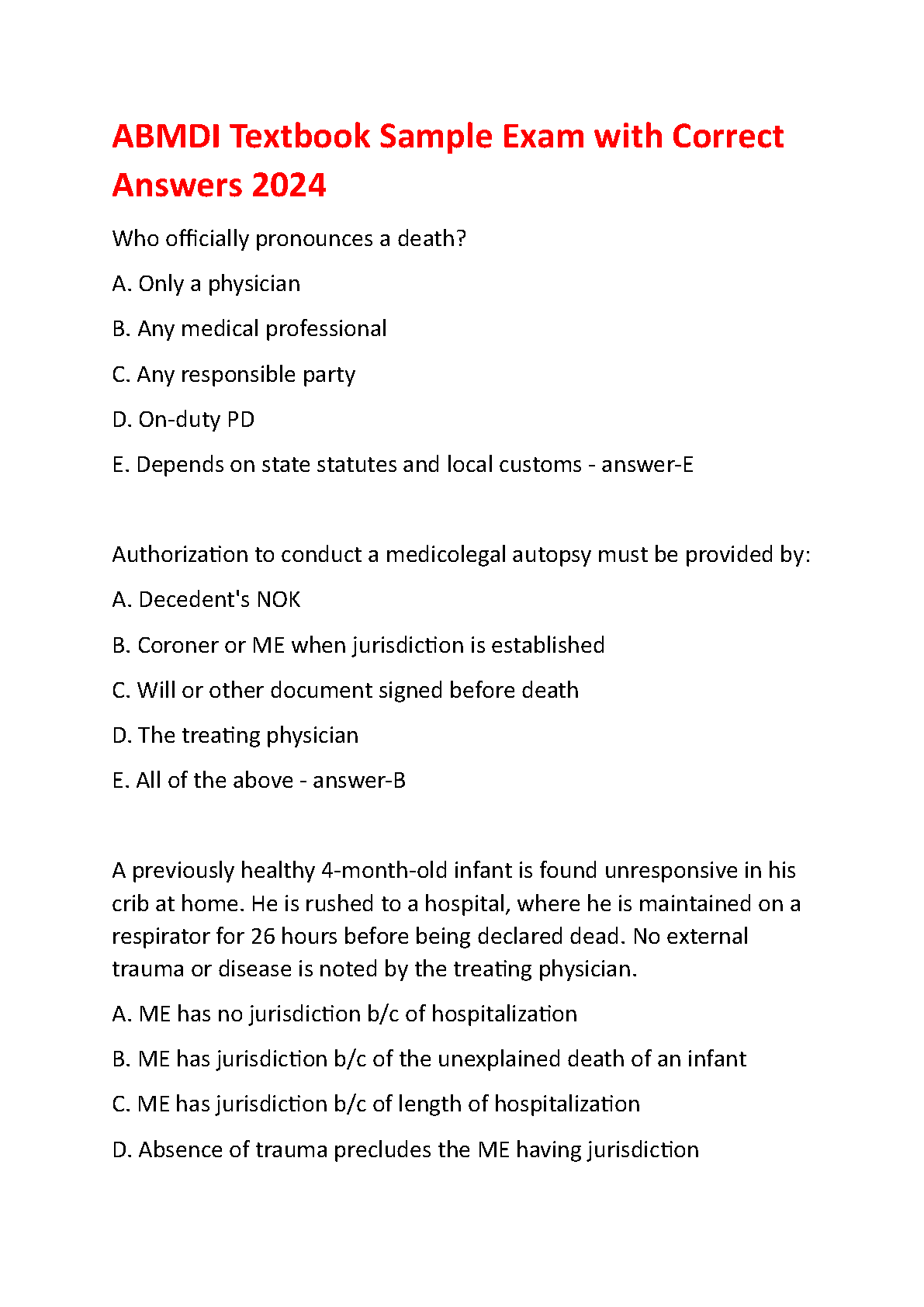 ABMDI Textbook Sample Exam with Correct Answers 2024

Who officially pronounces a death?

A. Only a physician

B. Any medical professional

C. Any responsible party

D. On-duty PD

E. Depends on state statutes and local customs - answer-E

Authorization to conduct a medicolegal autopsy must be provided by:

A. Decedent's NOK

B. Coroner or ME when jurisdiction is established

C. Will or other document signed before death

D. The treating physician

E. All of the above - answer-B

A previously healthy 4-month-old infant is found unresponsive in his crib at home. He is rushed to a hospital, where he is maintained on a respirator for 26 hours before being declared dead. No external trauma or disease is noted by the treating physician.

A. ME has no jurisdiction b/c of hospitalization

B. ME has jurisdiction b/c of the unexplained death of an infant

C. ME has jurisdiction b/c of length of hospitalization

D. Absence of trauma precludes the ME having jurisdiction